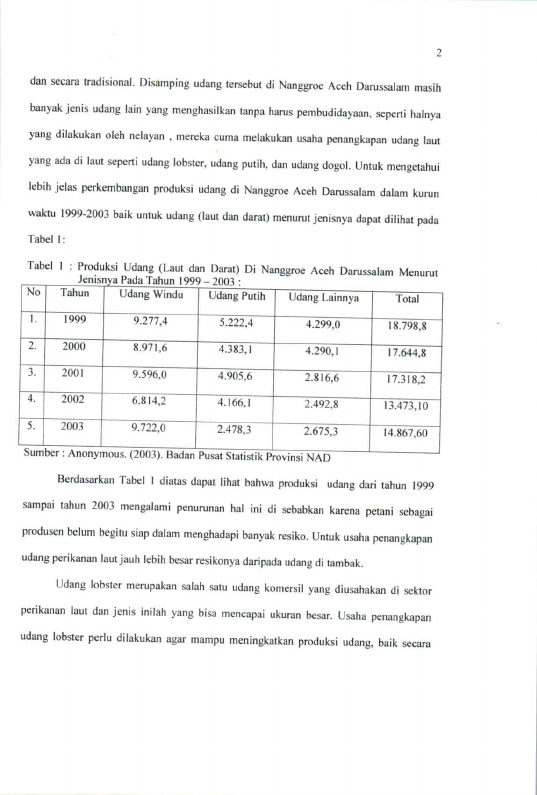 2

dan secara tradisional. Disamping udang tersebut di Nanggroe Aceh Darussalam masih banyak jenis udang lain yang menghasilkan tanpa harus pembudidayaan, seperti halnya yang dilakukan oleh nelayan , mereka cuma melakukan usaha penangkapan udang laut yang ada di laut seperti udang lobster, udang putih, dan udang dogol. Untuk mengetahui lebih jelas perkembangan produksi udang di Nanggroe Aceh Darussalam dalam kurun waktu 1999-2003 baik untuk udang (laut dan darat) menurut jenisnya dapat dilihat pada Tabel 1:

Tabel 1 : Produksi Udang (Laut dan Darat) Di Nanggroe Aceh Darussalam Menurut Jenisnya Pada Tahun 1999 – 2003 :

| No | Tahun | Udang Windu | Udang Putih | Udang Lainnya | Total |
|---|---|---|---|---|---|
| 1. | 1999 | 9.277,4 | 5.222,4 | 4.299,0 | 18.798,8 |
| 2. | 2000 | 8.971,6 | 4.383,1 | 4.290,1 | 17.644,8 |
| 3. | 2001 | 9.596,0 | 4.905,6 | 2.816,6 | 17.318,2 |
| 4. | 2002 | 6.814,2 | 4.166,1 | 2.492,8 | 13.473,10 |
| 5. | 2003 | 9.722,0 | 2.478,3 | 2.675,3 | 14.867,60 |

Sumber : Anonymous. (2003). Badan Pusat Statistik Provinsi NAD

Berdasarkan Tabel 1 diatas dapat lihat bahwa produksi udang dari tahun 1999 sampai tahun 2003 mengalami penurunan hal ini di sebabkan karena petani sebagai produsen belum begitu siap dalam menghadapi banyak resiko. Untuk usaha penangkapan udang perikanan laut jauh lebih besar resikonya daripada udang di tambak.

Udang lobster merupakan salah satu udang komersil yang diusahakan di sektor perikanan laut dan jenis inilah yang bisa mencapai ukuran besar. Usaha penangkapan udang lobster perlu dilakukan agar mampu meningkatkan produksi udang, baik secara